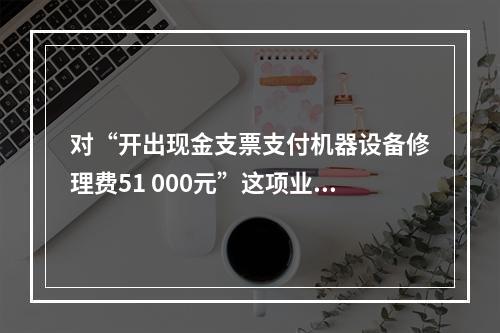 对“开出现金支票支付机器设备修理费51 000元”这项业...